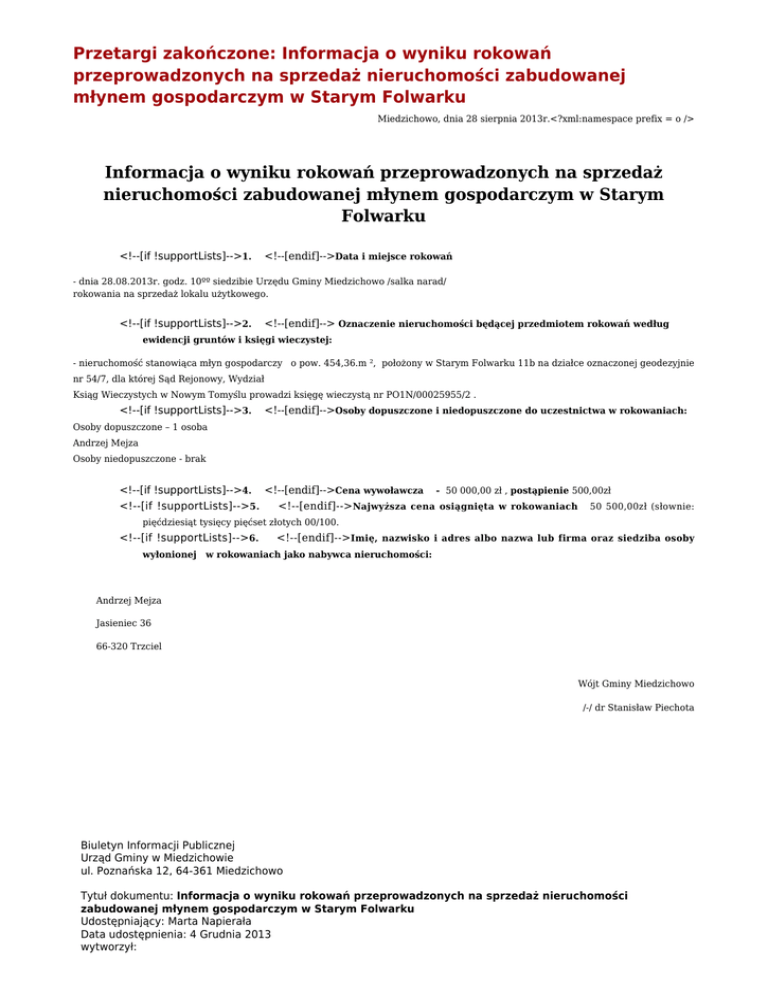 Przetargi zakończone: Informacja o wyniku rokowań przeprowadzonych na sprzedaż nieruchomości zabudowanej młynem gospodarczym w Starym Folwarku

Miedzichowo, dnia 28 sierpnia 2013r.<?xml:namespace prefix = o />

Informacja o wyniku rokowań przeprowadzonych na sprzedaż nieruchomości zabudowanej młynem gospodarczym w Starym Folwarku

<!--[if !supportLists]-->1. <!--[endif]-->Data i miejsce rokowań

- dnia 28.08.2013r. godz. $10^{00}$ siedzibie Urzędu Gminy Miedzichowo /salka narad/ rokowania na sprzedaż lokalu użytkowego.

<!--[if !supportLists]-->2. <!--[endif]--> Oznaczenie nieruchomości będącej przedmiotem rokowań według ewidencji gruntów i księgi wieczystej:

- nieruchomość stanowiąca młyn gospodarczy o pow. 454,36.m $^2$, położony w Starym Folwarku 11b na działce oznaczonej geodezyjnie nr 54/7, dla której Sąd Rejonowy, Wydział Ksiąg Wieczystych w Nowym Tomyślu prowadzi księgę wieczystą nr PO1N/00025955/2 .

<!--[if !supportLists]-->3. <!--[endif]-->Osoby dopuszczone i niedopuszczone do uczestnictwa w rokowaniach:

Osoby dopuszczone – 1 osoba

Andrzej Mejza

Osoby niedopuszczone - brak

<!--[if !supportLists]-->4. <!--[endif]-->Cena wywoławcza - 50 000,00 zł , postąpienie 500,00zł

<!--[if !supportLists]-->5. <!--[endif]-->Najwyższa cena osiągnięta w rokowaniach 50 500,00zł (słownie: pięćdziesiąt tysięcy pięćset złotych 00/100.

<!--[if !supportLists]-->6. <!--[endif]-->Imię, nazwisko i adres albo nazwa lub firma oraz siedziba osoby wyłonionej w rokowaniach jako nabywca nieruchomości:

Andrzej Mejza

Jasieniec 36

66-320 Trzciel

Wójt Gminy Miedzichowo

/-/ dr Stanisław Piechota

Biuletyn Informacji Publicznej
Urząd Gminy w Miedzichowie
ul. Poznańska 12, 64-361 Miedzichowo

Tytuł dokumentu: Informacja o wyniku rokowań przeprowadzonych na sprzedaż nieruchomości zabudowanej młynem gospodarczym w Starym Folwarku
Udostępniający: Marta Napierała
Data udostępnienia: 4 Grudnia 2013
wytworzył: